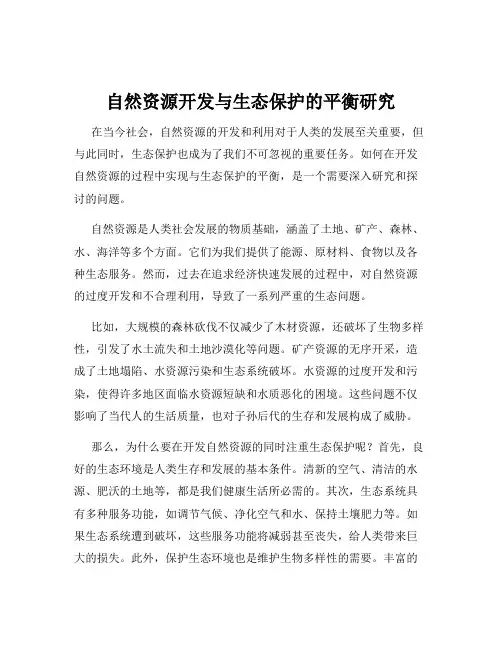 自然资源开发与生态保护的平衡研究

在当今社会，自然资源的开发和利用对于人类的发展至关重要，但与此同时，生态保护也成为了我们不可忽视的重要任务。如何在开发自然资源的过程中实现与生态保护的平衡，是一个需要深入研究和探讨的问题。

自然资源是人类社会发展的物质基础，涵盖了土地、矿产、森林、水、海洋等多个方面。它们为我们提供了能源、原材料、食物以及各种生态服务。然而，过去在追求经济快速发展的过程中，对自然资源的过度开发和不合理利用，导致了一系列严重的生态问题。

比如，大规模的森林砍伐不仅减少了木材资源，还破坏了生物多样性，引发了水土流失和土地沙漠化等问题。矿产资源的无序开采，造成了土地塌陷、水资源污染和生态系统破坏。水资源的过度开发和污染，使得许多地区面临水资源短缺和水质恶化的困境。这些问题不仅影响了当代人的生活质量，也对子孙后代的生存和发展构成了威胁。

那么，为什么要在开发自然资源的同时注重生态保护呢？首先，良好的生态环境是人类生存和发展的基本条件。清新的空气、清洁的水源、肥沃的土地等，都是我们健康生活所必需的。其次，生态系统具有多种服务功能，如调节气候、净化空气和水、保持土壤肥力等。如果生态系统遭到破坏，这些服务功能将减弱甚至丧失，给人类带来巨大的损失。此外，保护生态环境也是维护生物多样性的需要。丰富的